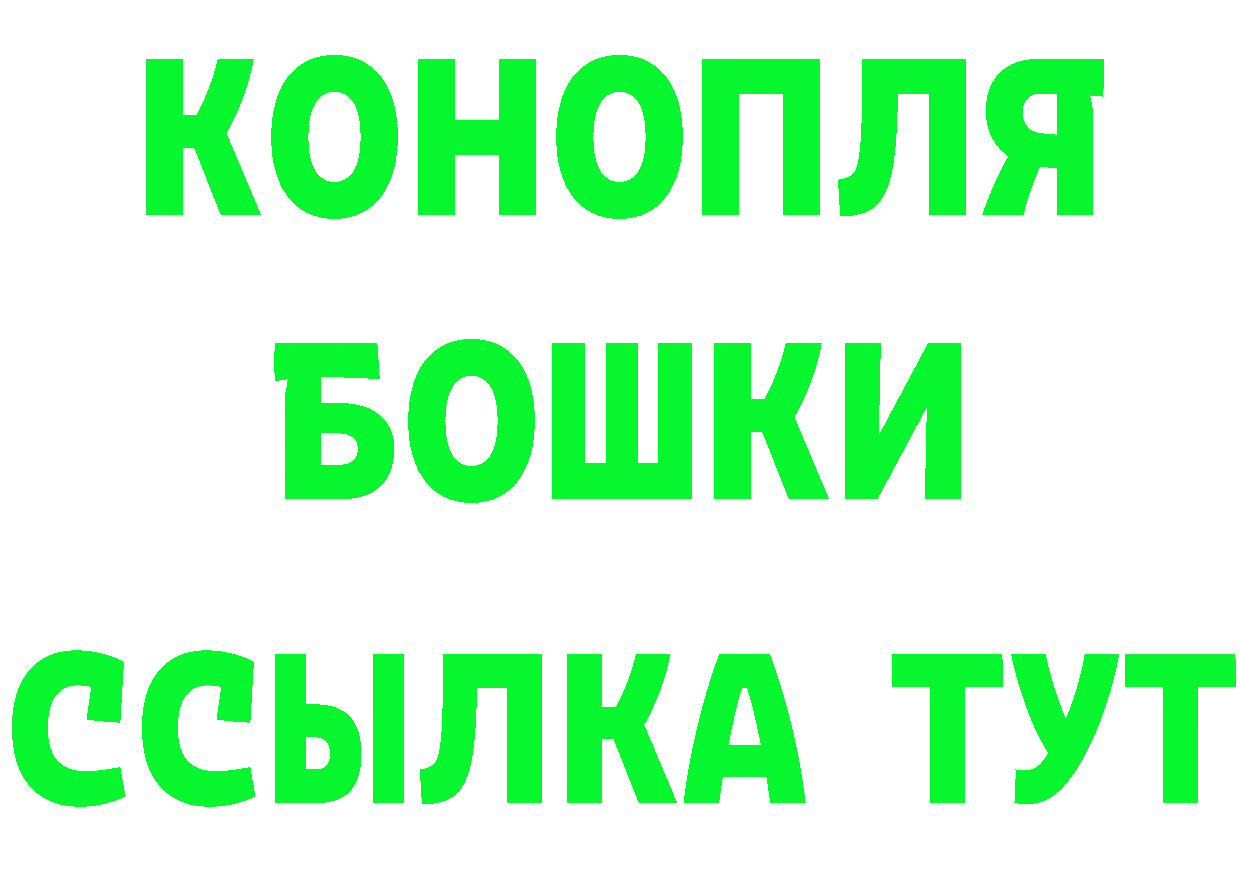 КОНОПЛЯ
БОШКИ
ССЫЛКА ТУТ